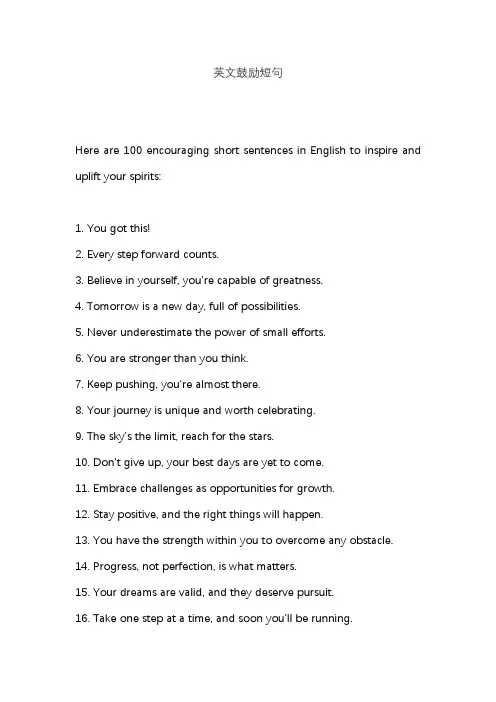 英文鼓励短句

Here are 100 encouraging short sentences in English to inspire and uplift your spirits:

1. You got this!

2. Every step forward counts.

3. Believe in yourself, you're capable of greatness.

4. Tomorrow is a new day, full of possibilities.

5. Never underestimate the power of small efforts.

6. You are stronger than you think.

7. Keep pushing, you're almost there.

8. Your journey is unique and worth celebrating.

9. The sky's the limit, reach for the stars.

10. Don't give up, your best days are yet to come.

11. Embrace challenges as opportunities for growth.

12. Stay positive, and the right things will happen.

13. You have the strength within you to overcome any obstacle.

14. Progress, not perfection, is what matters.

15. Your dreams are valid, and they deserve pursuit.

16. Take one step at a time, and soon you'll be running.